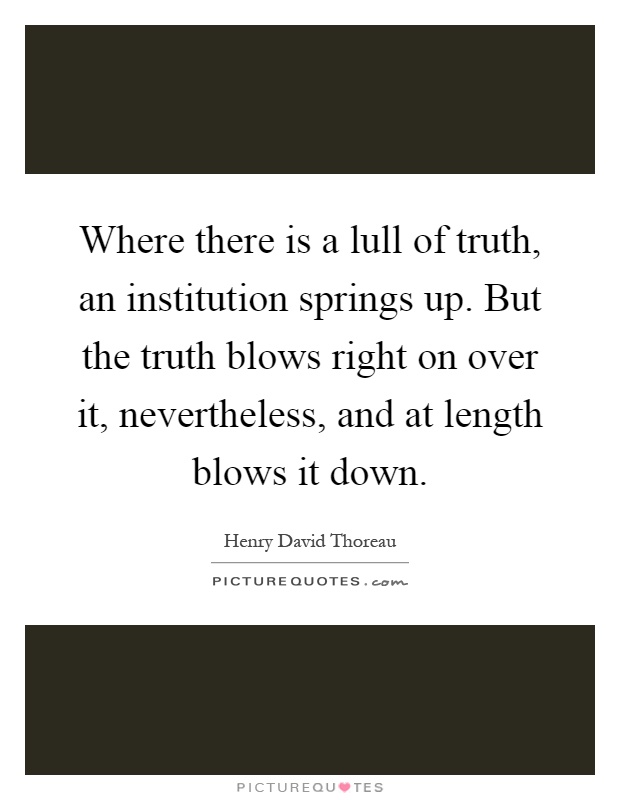 Where there is a lull of truth, an institution springs up. But the truth blows right on over it, nevertheless, and at length blows it down.

Henry David Thoreau

PICTUREQUOTES.com

PICTUREQUOTES